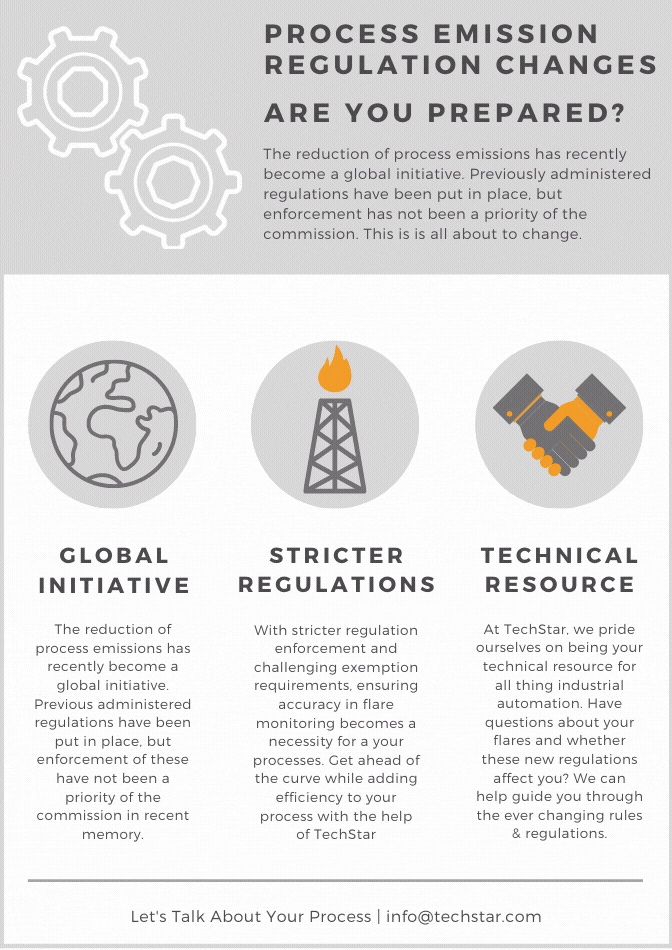 PROCESS EMISSION REGULATION CHANGES

ARE YOU PREPARED?

The reduction of process emissions has recently become a global initiative. Previously administered regulations have been put in place, but enforcement has not been a priority of the commission. This is is all about to change.

GLOBAL INITIATIVE

The reduction of process emissions has recently become a global initiative. Previous administered regulations have been put in place, but enforcement of these have not been a priority of the commission in recent memory.

STRICTER REGULATIONS

With stricter regulation enforcement and challenging exemption requirements, ensuring accuracy in flare monitoring becomes a necessity for a your processes. Get ahead of the curve while adding efficiency to your process with the help of TechStar

TECHNICAL RESOURCE

At TechStar, we pride ourselves on being your technical resource for all thing industrial automation. Have questions about your flares and whether these new regulations affect you? We can help guide you through the ever changing rules & regulations.

Let's Talk About Your Process | info@techstar.com